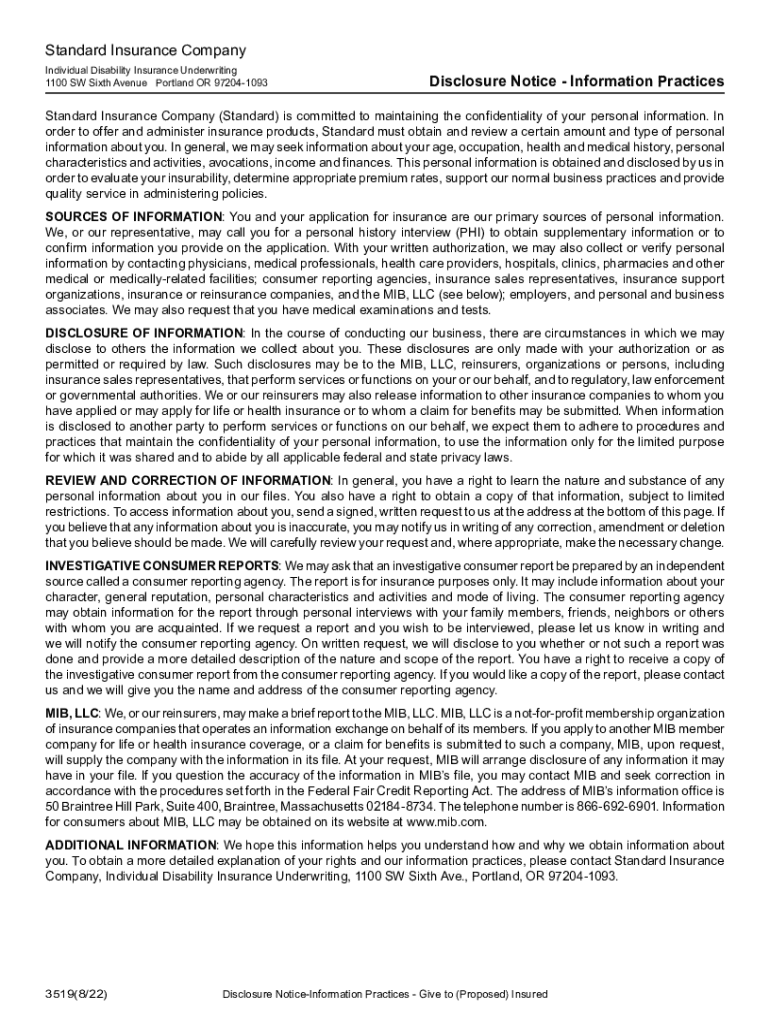 Standard Insurance Company

Individual Disability Insurance Underwriting
1100 SW Sixth Avenue Portland OR 97204-1093

Disclosure Notice - Information Practices

Standard Insurance Company (Standard) is committed to maintaining the confidentiality of your personal information. In order to offer and administer insurance products, Standard must obtain and review a certain amount and type of personal information about you. In general, we may seek information about your age, occupation, health and medical history, personal characteristics and activities, avocations, income and finances. This personal information is obtained and disclosed by us in order to evaluate your insurability, determine appropriate premium rates, support our normal business practices and provide quality service in administering policies.

SOURCES OF INFORMATION: You and your application for insurance are our primary sources of personal information. We, or our representative, may call you for a personal history interview (PHI) to obtain supplementary information or to confirm information you provide on the application. With your written authorization, we may also collect or verify personal information by contacting physicians, medical professionals, health care providers, hospitals, clinics, pharmacies and other medical or medically-related facilities; consumer reporting agencies, insurance sales representatives, insurance support organizations, insurance or reinsurance companies, and the MIB, LLC (see below); employers, and personal and business associates. We may also request that you have medical examinations and tests.

DISCLOSURE OF INFORMATION: In the course of conducting our business, there are circumstances in which we may disclose to others the information we collect about you. These disclosures are only made with your authorization or as permitted or required by law. Such disclosures may be to the MIB, LLC, reinsurers, organizations or persons, including insurance sales representatives, that perform services or functions on your or our behalf, and to regulatory, law enforcement or governmental authorities. We or our reinsurers may also release information to other insurance companies to whom you have applied or may apply for life or health insurance or to whom a claim for benefits may be submitted. When information is disclosed to another party to perform services or functions on our behalf, we expect them to adhere to procedures and practices that maintain the confidentiality of your personal information, to use the information only for the limited purpose for which it was shared and to abide by all applicable federal and state privacy laws.

REVIEW AND CORRECTION OF INFORMATION: In general, you have a right to learn the nature and substance of any personal information about you in our files. You also have a right to obtain a copy of that information, subject to limited restrictions. To access information about you, send a signed, written request to us at the address at the bottom of this page. If you believe that any information about you is inaccurate, you may notify us in writing of any correction, amendment or deletion that you believe should be made. We will carefully review your request and, where appropriate, make the necessary change.

INVESTIGATIVE CONSUMER REPORTS: We may ask that an investigative consumer report be prepared by an independent source called a consumer reporting agency. The report is for insurance purposes only. It may include information about your character, general reputation, personal characteristics and activities and mode of living. The consumer reporting agency may obtain information for the report through personal interviews with your family members, friends, neighbors or others with whom you are acquainted. If we request a report and you wish to be interviewed, please let us know in writing and we will notify the consumer reporting agency. On written request, we will disclose to you whether or not such a report was done and provide a more detailed description of the nature and scope of the report. You have a right to receive a copy of the investigative consumer report from the consumer reporting agency. If you would like a copy of the report, please contact us and we will give you the name and address of the consumer reporting agency.

MIB, LLC: We, or our reinsurers, may make a brief report to the MIB, LLC. MIB, LLC is a not-for-profit membership organization of insurance companies that operates an information exchange on behalf of its members. If you apply to another MIB member company for life or health insurance coverage, or a claim for benefits is submitted to such a company, MIB, upon request, will supply the company with the information in its file. At your request, MIB will arrange disclosure of any information it may have in your file. If you question the accuracy of the information in MIB's file, you may contact MIB and seek correction in accordance with the procedures set forth in the Federal Fair Credit Reporting Act. The address of MIB's information office is 50 Braintree Hill Park, Suite 400, Braintree, Massachusetts 02184-8734. The telephone number is 866-692-6901. Information for consumers about MIB, LLC may be obtained on its website at www.mib.com.

ADDITIONAL INFORMATION: We hope this information helps you understand how and why we obtain information about you. To obtain a more detailed explanation of your rights and our information practices, please contact Standard Insurance Company, Individual Disability Insurance Underwriting, 1100 SW Sixth Ave., Portland, OR 97204-1093.

3519(8/22)

Disclosure Notice-Information Practices - Give to (Proposed) Insured